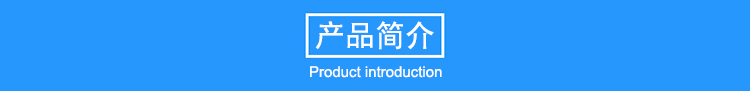 产品简介

Product introduction